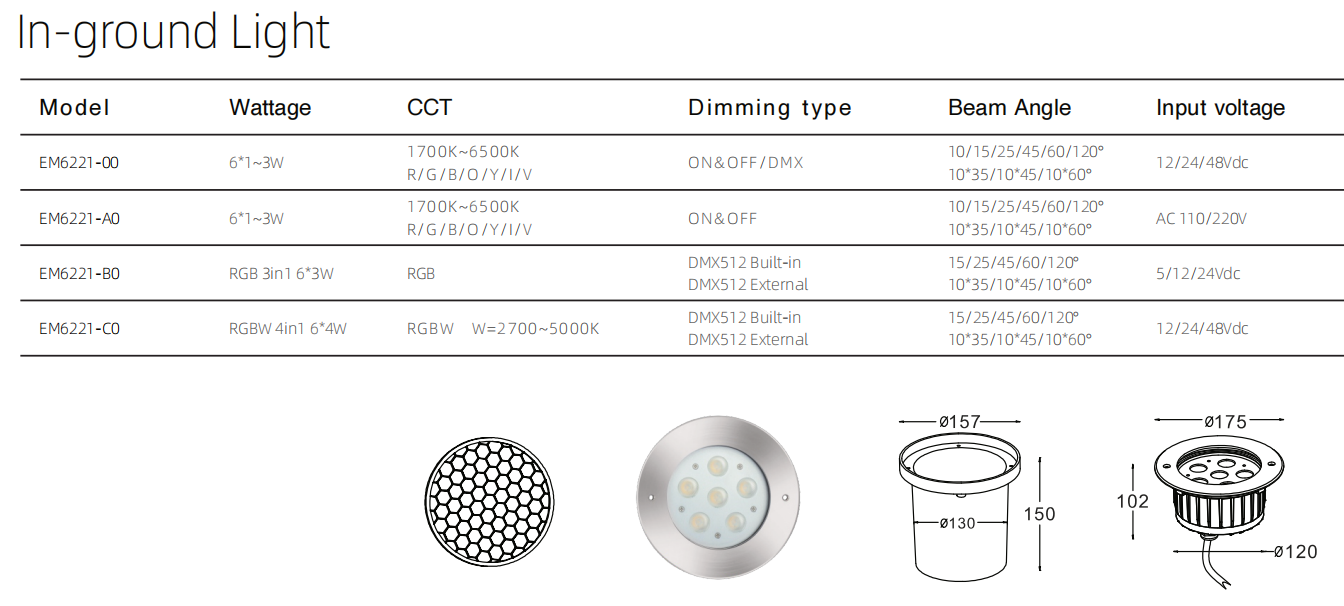 In-ground Light

| Model | Wattage | CCT | Dimming type | Beam Angle | Input voltage |
|---|---|---|---|---|---|
| EM6221-00 | 6*1~3W | 1700K~6500K R/G/B/O/Y/I/V | ON&OFF/DMX | 10/15/25/45/60/120° 10*35/10*45/10*60° | 12/24/48Vdc |
| EM6221-A0 | 6*1~3W | 1700K~6500K R/G/B/O/Y/I/V | ON&OFF | 10/15/25/45/60/120° 10*35/10*45/10*60° | AC 110/220V |
| EM6221-B0 | RGB 3in1 6*3W | RGB | DMX512 Built-in DMX512 External | 15/25/45/60/120° 10*35/10*45/10*60° | 5/12/24Vdc |
| EM6221-C0 | RGBW 4in1 6*4W | RGBW W=2700~5000K | DMX512 Built-in DMX512 External | 15/25/45/60/120° 10*35/10*45/10*60° | 12/24/48Vdc |

ø157
ø130
150

ø175
102
ø120